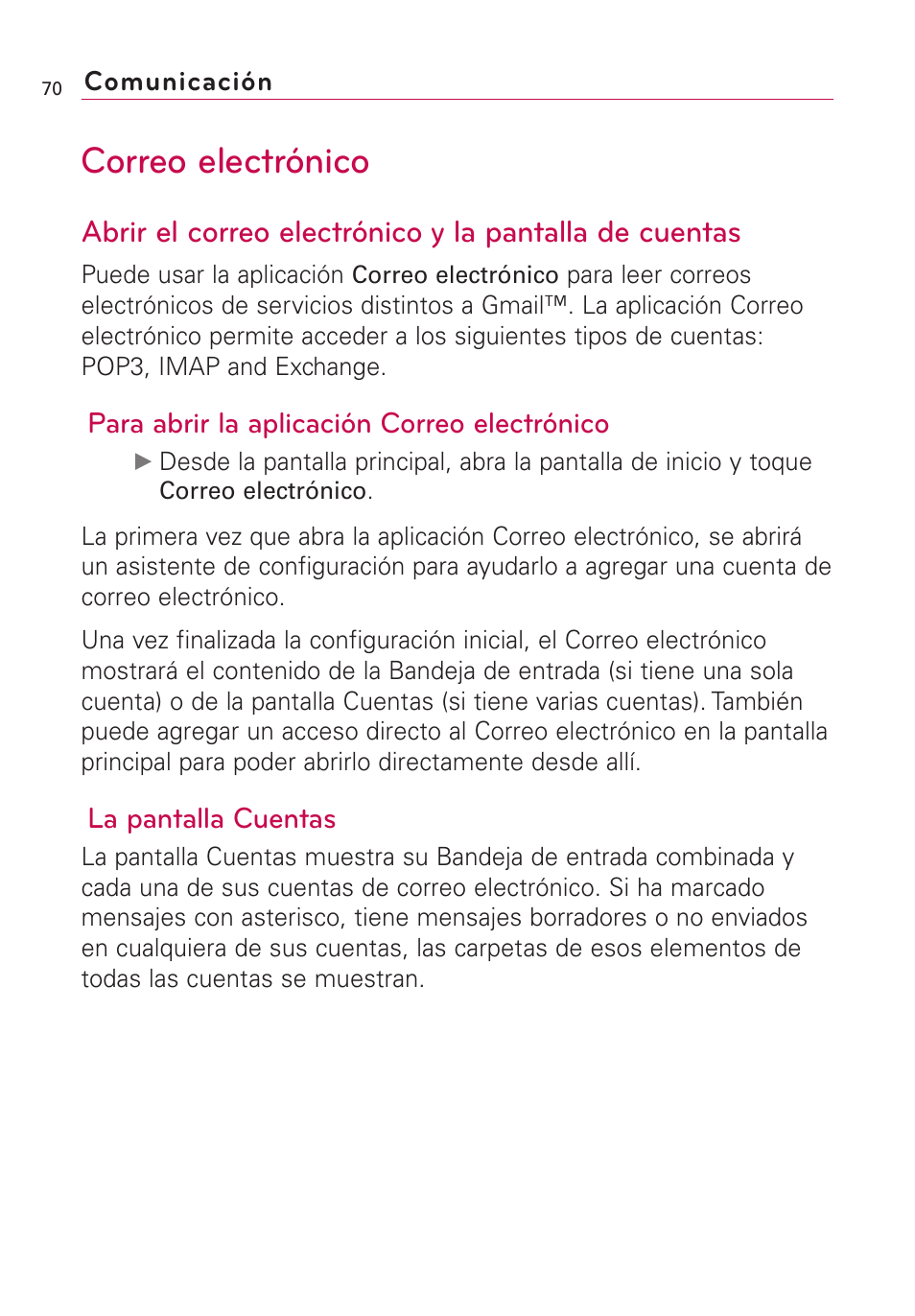 70 Comunicación

Correo electrónico

Abrir el correo electrónico y la pantalla de cuentas

Puede usar la aplicación Correo electrónico para leer correos electrónicos de servicios distintos a Gmail™. La aplicación Correo electrónico permite acceder a los siguientes tipos de cuentas: POP3, IMAP and Exchange.

Para abrir la aplicación Correo electrónico

▶ Desde la pantalla principal, abra la pantalla de inicio y toque Correo electrónico.

La primera vez que abra la aplicación Correo electrónico, se abrirá un asistente de configuración para ayudarlo a agregar una cuenta de correo electrónico.

Una vez finalizada la configuración inicial, el Correo electrónico mostrará el contenido de la Bandeja de entrada (si tiene una sola cuenta) o de la pantalla Cuentas (si tiene varias cuentas). También puede agregar un acceso directo al Correo electrónico en la pantalla principal para poder abrirlo directamente desde allí.

La pantalla Cuentas

La pantalla Cuentas muestra su Bandeja de entrada combinada y cada una de sus cuentas de correo electrónico. Si ha marcado mensajes con asterisco, tiene mensajes borradores o no enviados en cualquiera de sus cuentas, las carpetas de esos elementos de todas las cuentas se muestran.